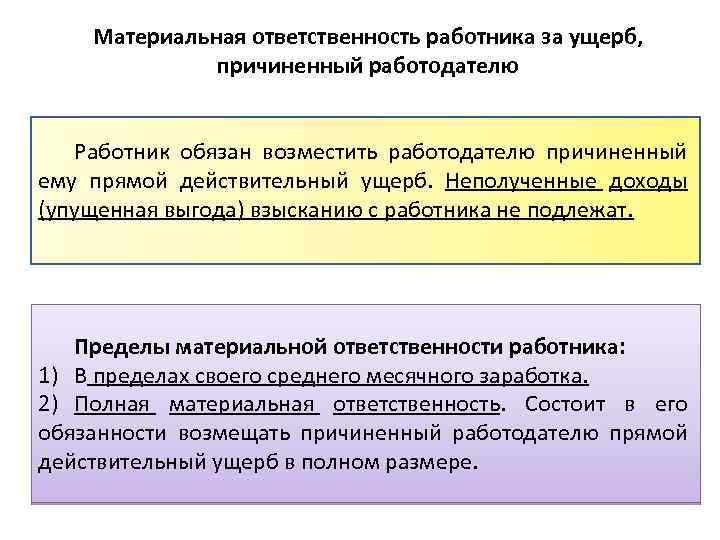 Материальная ответственность работника за ущерб, причиненный работодателю

Работник обязан возместить работодателю причиненный ему прямой действительный ущерб. Неполученные доходы (упущенная выгода) взысканию с работника не подлежат.

Пределы материальной ответственности работника:
1) В пределах своего среднего месячного заработка.
2) Полная материальная ответственность. Состоит в его обязанности возмещать причиненный работодателю прямой действительный ущерб в полном размере.